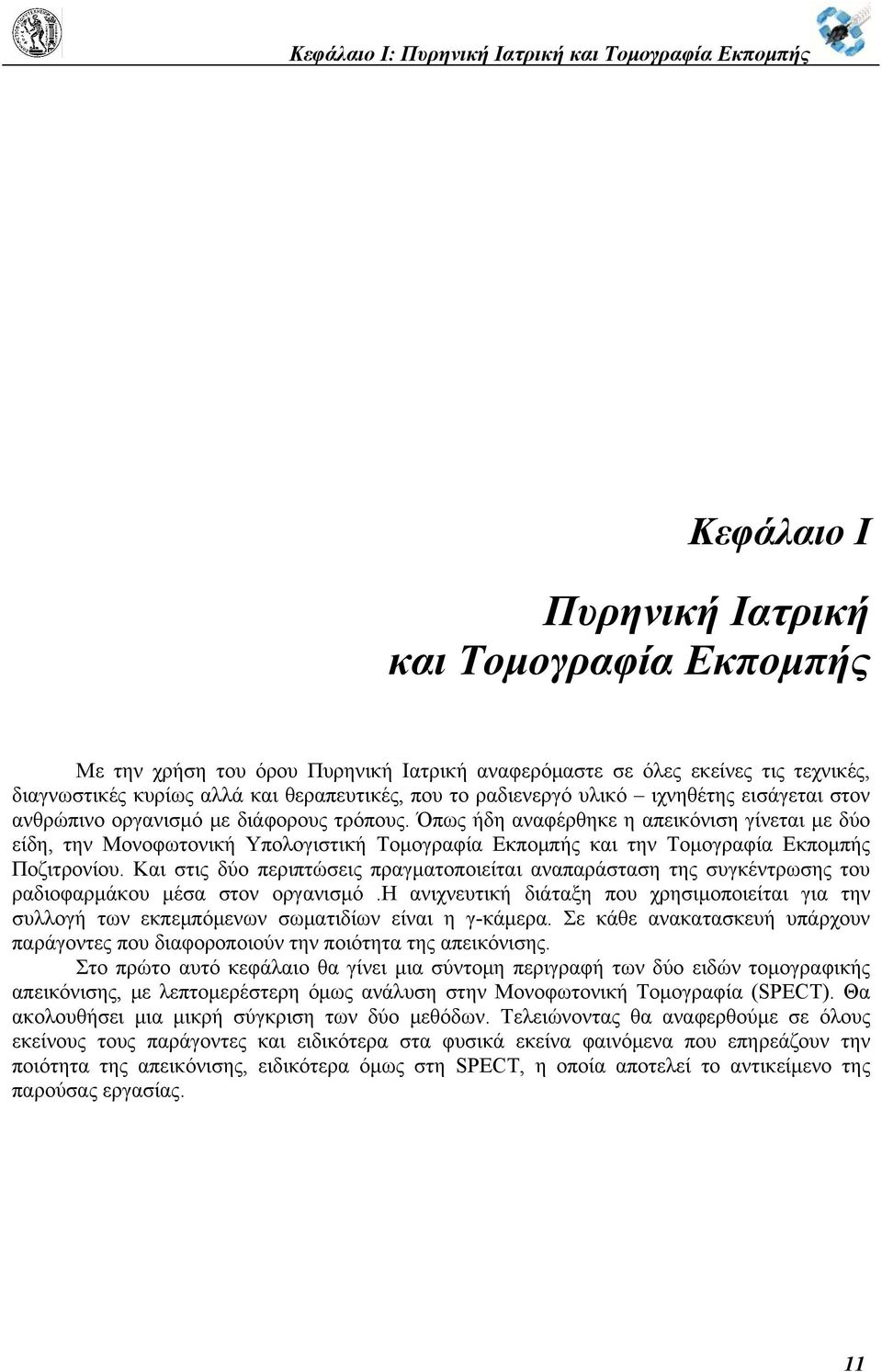 Κεφάλαιο Ι: Πυρηνική Ιατρική και Τομογραφία Εκπομπής

Κεφάλαιο Ι

Πυρηνική Ιατρική και Τομογραφία Εκπομπής

Με την χρήση του όρου Πυρηνική Ιατρική αναφερόμαστε σε όλες εκείνες τις τεχνικές, διαγνωστικές κυρίως αλλά και θεραπευτικές, που το ραδιενεργό υλικό – ιχνηθέτης εισάγεται στον ανθρώπινο οργανισμό με διάφορους τρόπους. Όπως ήδη αναφέρθηκε η απεικόνιση γίνεται με δύο είδη, την Μονοφωτονική Υπολογιστική Τομογραφία Εκπομπής και την Τομογραφία Εκπομπής Ποζιτρονίου. Και στις δύο περιπτώσεις πραγματοποιείται αναπαράσταση της συγκέντρωσης του ραδιοφαρμάκου μέσα στον οργανισμό .Η ανιχνευτική διάταξη που χρησιμοποιείται για την συλλογή των εκπεμπόμενων σωματιδίων είναι η γ-κάμερα. Σε κάθε ανακατασκευή υπάρχουν παράγοντες που διαφοροποιούν την ποιότητα της απεικόνισης.

Στο πρώτο αυτό κεφάλαιο θα γίνει μια σύντομη περιγραφή των δύο ειδών τομογραφικής απεικόνισης, με λεπτομερέστερη όμως ανάλυση στην Μονοφωτονική Τομογραφία (SPECT). Θα ακολουθήσει μια μικρή σύγκριση των δύο μεθόδων. Τελειώνοντας θα αναφερθούμε σε όλους εκείνους τους παράγοντες και ειδικότερα στα φυσικά εκείνα φαινόμενα που επηρεάζουν την ποιότητα της απεικόνισης, ειδικότερα όμως στη SPECT, η οποία αποτελεί το αντικείμενο της παρούσας εργασίας.

11